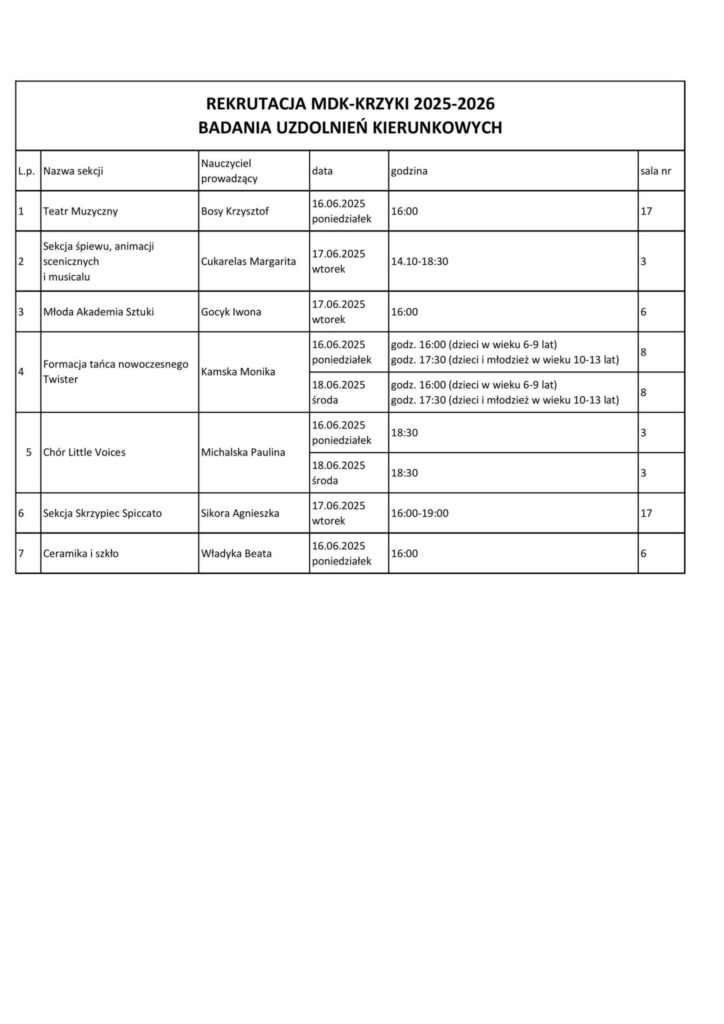 REKRUTACJA MDK-KRZYKI 2025-2026
BADANIA UZDOLNIEŃ KIERUNKOWYCH

| L.p. | Nazwa sekcji | Nauczyciel prowadzący | data | godzina | sala nr |
|---|---|---|---|---|---|
| 1 | Teatr Muzyczny | Bosy Krzysztof | 16.06.2025 poniedziałek | 16:00 | 17 |
| 2 | Sekcja śpiewu, animacji scenicznych i musicalu | Cukarelas Margarita | 17.06.2025 wtorek | 14.10-18:30 | 3 |
| 3 | Młoda Akademia Sztuki | Gocyk Iwona | 17.06.2025 wtorek | 16:00 | 6 |
| 4 | Formacja tańca nowoczesnego Twister | Kamska Monika | 16.06.2025 poniedziałek | godz. 16:00 (dzieci w wieku 6-9 lat) godz. 17:30 (dzieci i młodzież w wieku 10-13 lat) | 8 |
| | | | 18.06.2025 środa | godz. 16:00 (dzieci w wieku 6-9 lat) godz. 17:30 (dzieci i młodzież w wieku 10-13 lat) | 8 |
| 5 | Chór Little Voices | Michalska Paulina | 16.06.2025 poniedziałek | 18:30 | 3 |
| | | | 18.06.2025 środa | 18:30 | 3 |
| 6 | Sekcja Skrzypiec Spiccato | Sikora Agnieszka | 17.06.2025 wtorek | 16:00-19:00 | 17 |
| 7 | Ceramika i szkło | Władyka Beata | 16.06.2025 poniedziałek | 16:00 | 6 |